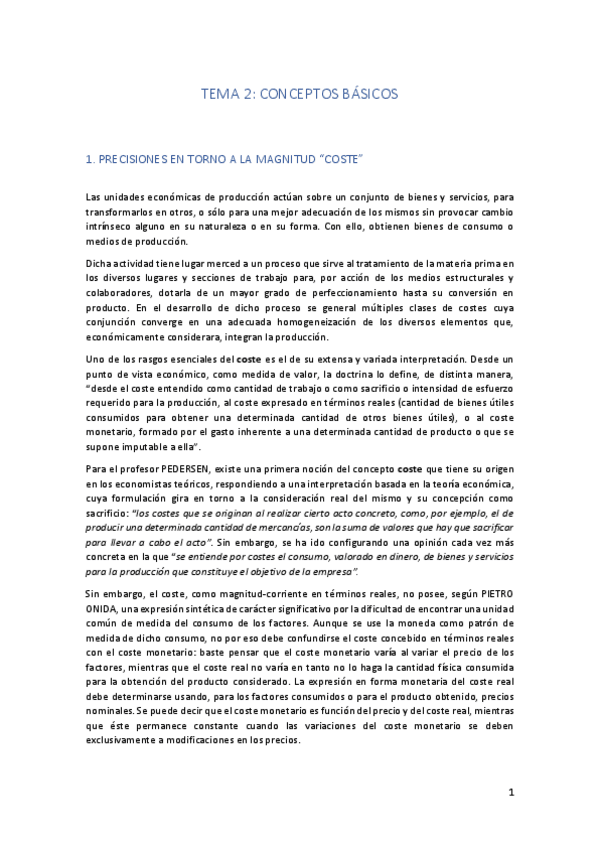 TEMA 2: CONCEPTOS BÁSICOS

1. PRECISIONES EN TORNO A LA MAGNITUD "COSTE"

Las unidades económicas de producción actúan sobre un conjunto de bienes y servicios, para transformarlos en otros, o sólo para una mejor adecuación de los mismos sin provocar cambio intrínseco alguno en su naturaleza o en su forma. Con ello, obtienen bienes de consumo o medios de producción.

Dicha actividad tiene lugar merced a un proceso que sirve al tratamiento de la materia prima en los diversos lugares y secciones de trabajo para, por acción de los medios estructurales y colaboradores, dotarla de un mayor grado de perfeccionamiento hasta su conversión en producto. En el desarrollo de dicho proceso se general múltiples clases de costes cuya conjunción converge en una adecuada homogeneización de los diversos elementos que, económicamente considerara, integran la producción.

Uno de los rasgos esenciales del coste es el de su extensa y variada interpretación. Desde un punto de vista económico, como medida de valor, la doctrina lo define, de distinta manera, "desde el coste entendido como cantidad de trabajo o como sacrificio o intensidad de esfuerzo requerido para la producción, al coste expresado en términos reales (cantidad de bienes útiles consumidos para obtener una determinada cantidad de otros bienes útiles), o al coste monetario, formado por el gasto inherente a una determinada cantidad de producto o que se supone imputable a ella".

Para el profesor PEDERSEN, existe una primera noción del concepto coste que tiene su origen en los economistas teóricos, respondiendo a una interpretación basada en la teoría económica, cuya formulación gira en torno a la consideración real del mismo y su concepción como sacrificio: "los costes que se originan al realizar cierto acto concreto, como, por ejemplo, el de producir una determinada cantidad de mercancías, son la suma de valores que hay que sacrificar para llevar a cabo el acto". Sin embargo, se ha ido configurando una opinión cada vez más concreta en la que "se entiende por costes el consumo, valorado en dinero, de bienes y servicios para la producción que constituye el objetivo de la empresa".

Sin embargo, el coste, como magnitud-corriente en términos reales, no posee, según PIETRO ONIDA, una expresión sintética de carácter significativo por la dificultad de encontrar una unidad común de medida del consumo de los factores. Aunque se use la moneda como patrón de medida de dicho consumo, no por eso debe confundirse el coste concebido en términos reales con el coste monetario: baste pensar que el coste monetario varía al variar el precio de los factores, mientras que el coste real no varía en tanto no lo haga la cantidad física consumida para la obtención del producto considerado. La expresión en forma monetaria del coste real debe determinarse usando, para los factores consumidos o para el producto obtenido, precios nominales. Se puede decir que el coste monetario es función del precio y del coste real, mientras que éste permanece constante cuando las variaciones del coste monetario se deben exclusivamente a modificaciones en los precios.

1